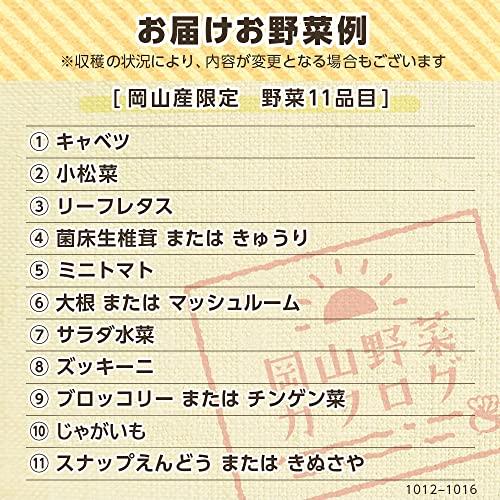 お届けお野菜例
※収穫の状況により、内容が変更となる場合もございます

[ 岡山産限定　野菜11品目 ]

① キャベツ
② 小松菜
③ リーフレタス
④ 菌床生椎茸 または きゅうり
⑤ ミニトマト
⑥ 大根 または マッシュルーム
⑦ サラダ水菜
⑧ ズッキーニ
⑨ ブロッコリー または チンゲン菜
⑩ じゃがいも
⑪ スナップえんどう または きぬさや

岡山野菜カタログミニ

1012–1016